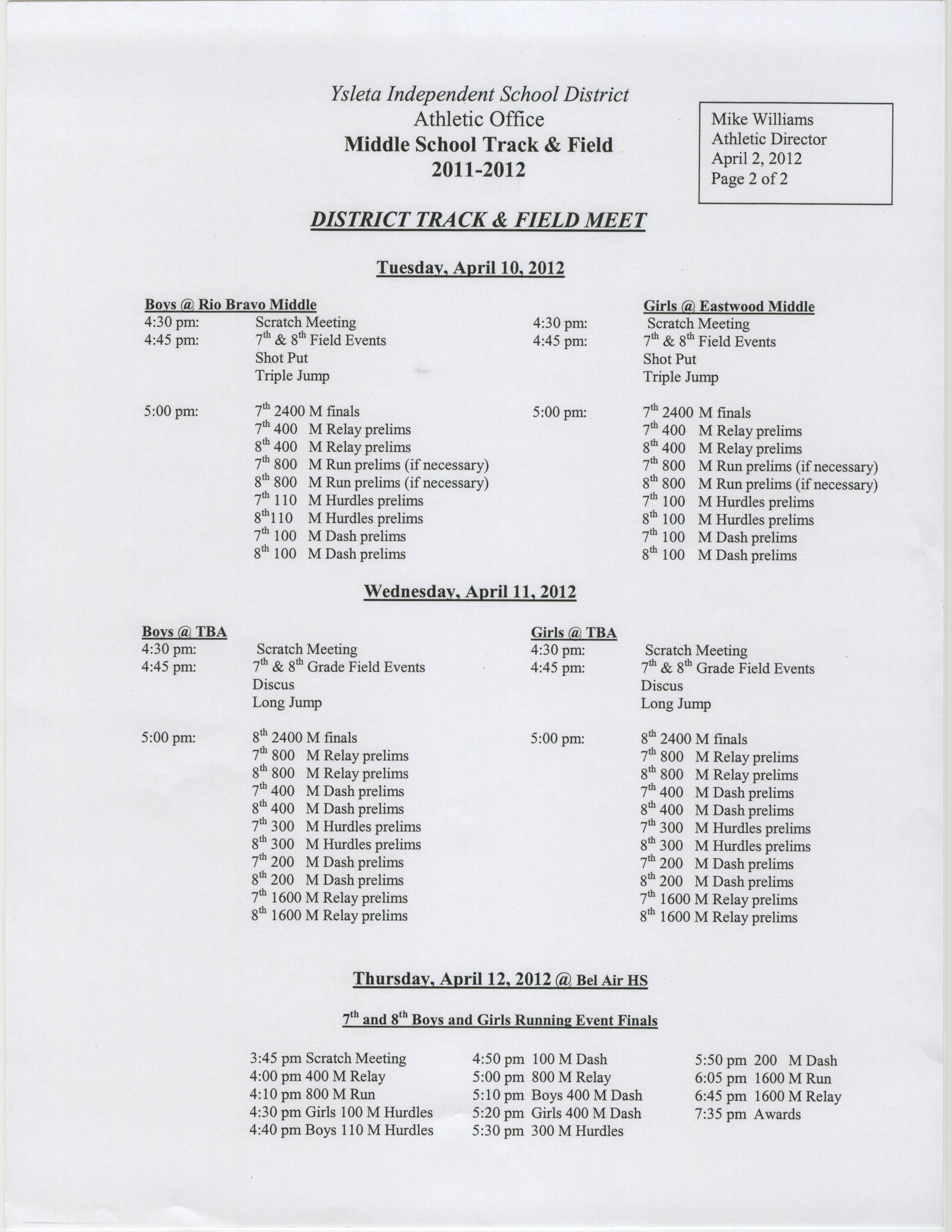 Ysleta Independent School District
Athletic Office
Middle School Track & Field
2011-2012

Mike Williams
Athletic Director
April 2, 2012
Page 2 of 2

DISTRICT TRACK & FIELD MEET

Tuesday, April 10, 2012

Boys @ Rio Bravo Middle
4:30 pm: Scratch Meeting
4:45 pm: $7^{th}$ & $8^{th}$ Field Events
Shot Put
Triple Jump

5:00 pm: $7^{th}$ 2400 M finals
$7^{th}$ 400 M Relay prelims
$8^{th}$ 400 M Relay prelims
$7^{th}$ 800 M Run prelims (if necessary)
$8^{th}$ 800 M Run prelims (if necessary)
$7^{th}$ 110 M Hurdles prelims
$8^{th}$110 M Hurdles prelims
$7^{th}$ 100 M Dash prelims
$8^{th}$ 100 M Dash prelims

Girls @ Eastwood Middle
4:30 pm: Scratch Meeting
4:45 pm: $7^{th}$ & $8^{th}$ Field Events
Shot Put
Triple Jump

5:00 pm: $7^{th}$ 2400 M finals
$7^{th}$ 400 M Relay prelims
$8^{th}$ 400 M Relay prelims
$7^{th}$ 800 M Run prelims (if necessary)
$8^{th}$ 800 M Run prelims (if necessary)
$7^{th}$ 100 M Hurdles prelims
$8^{th}$ 100 M Hurdles prelims
$7^{th}$ 100 M Dash prelims
$8^{th}$ 100 M Dash prelims

Wednesday, April 11, 2012

Boys @ TBA
4:30 pm: Scratch Meeting
4:45 pm: $7^{th}$ & $8^{th}$ Grade Field Events
Discus
Long Jump

5:00 pm: $8^{th}$ 2400 M finals
$7^{th}$ 800 M Relay prelims
$8^{th}$ 800 M Relay prelims
$7^{th}$ 400 M Dash prelims
$8^{th}$ 400 M Dash prelims
$7^{th}$ 300 M Hurdles prelims
$8^{th}$ 300 M Hurdles prelims
$7^{th}$ 200 M Dash prelims
$8^{th}$ 200 M Dash prelims
$7^{th}$ 1600 M Relay prelims
$8^{th}$ 1600 M Relay prelims

Girls @ TBA
4:30 pm: Scratch Meeting
4:45 pm: $7^{th}$ & $8^{th}$ Grade Field Events
Discus
Long Jump

5:00 pm: $8^{th}$ 2400 M finals
$7^{th}$ 800 M Relay prelims
$8^{th}$ 800 M Relay prelims
$7^{th}$ 400 M Dash prelims
$8^{th}$ 400 M Dash prelims
$7^{th}$ 300 M Hurdles prelims
$8^{th}$ 300 M Hurdles prelims
$7^{th}$ 200 M Dash prelims
$8^{th}$ 200 M Dash prelims
$7^{th}$ 1600 M Relay prelims
$8^{th}$ 1600 M Relay prelims

Thursday, April 12, 2012 @ Bel Air HS

$7^{th}$ and $8^{th}$ Boys and Girls Running Event Finals

3:45 pm Scratch Meeting
4:00 pm 400 M Relay
4:10 pm 800 M Run
4:30 pm Girls 100 M Hurdles
4:40 pm Boys 110 M Hurdles

4:50 pm 100 M Dash
5:00 pm 800 M Relay
5:10 pm Boys 400 M Dash
5:20 pm Girls 400 M Dash
5:30 pm 300 M Hurdles

5:50 pm 200 M Dash
6:05 pm 1600 M Run
6:45 pm 1600 M Relay
7:35 pm Awards